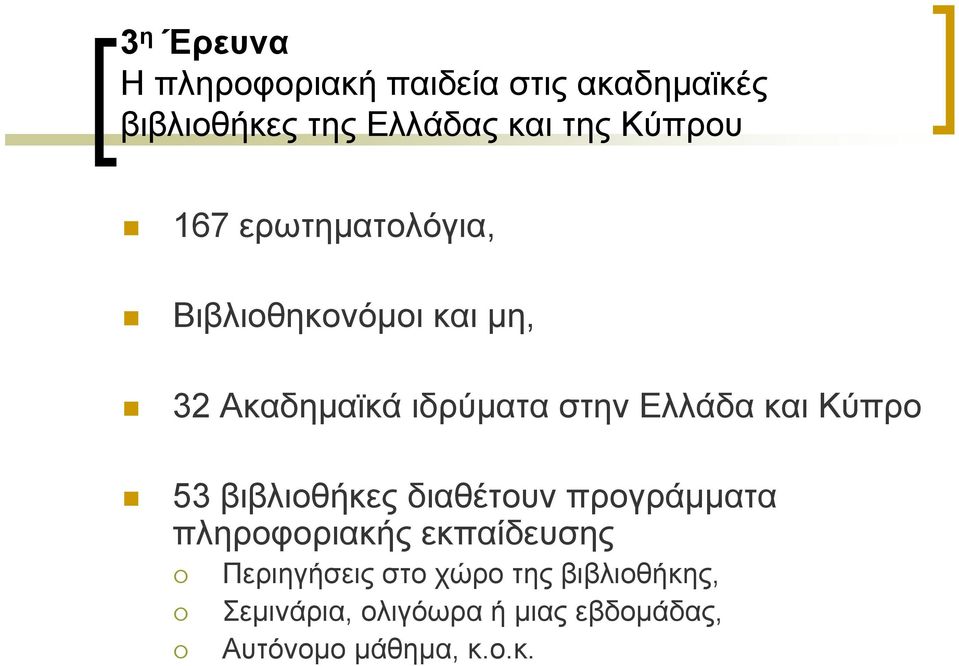 3η Έρευνα
Η πληροφοριακή παιδεία στις ακαδημαϊκές βιβλιοθήκες της Ελλάδας και της Κύπρου

167 ερωτηματολόγια,

Βιβλιοθηκονόμοι και μη,

32 Ακαδημαϊκά ιδρύματα στην Ελλάδα και Κύπρο

53 βιβλιοθήκες διαθέτουν προγράμματα πληροφοριακής εκπαίδευσης
Περιηγήσεις στο χώρο της βιβλιοθήκης,
Σεμινάρια, ολιγόωρα ή μιας εβδομάδας,
Αυτόνομο μάθημα, κ.ο.κ.